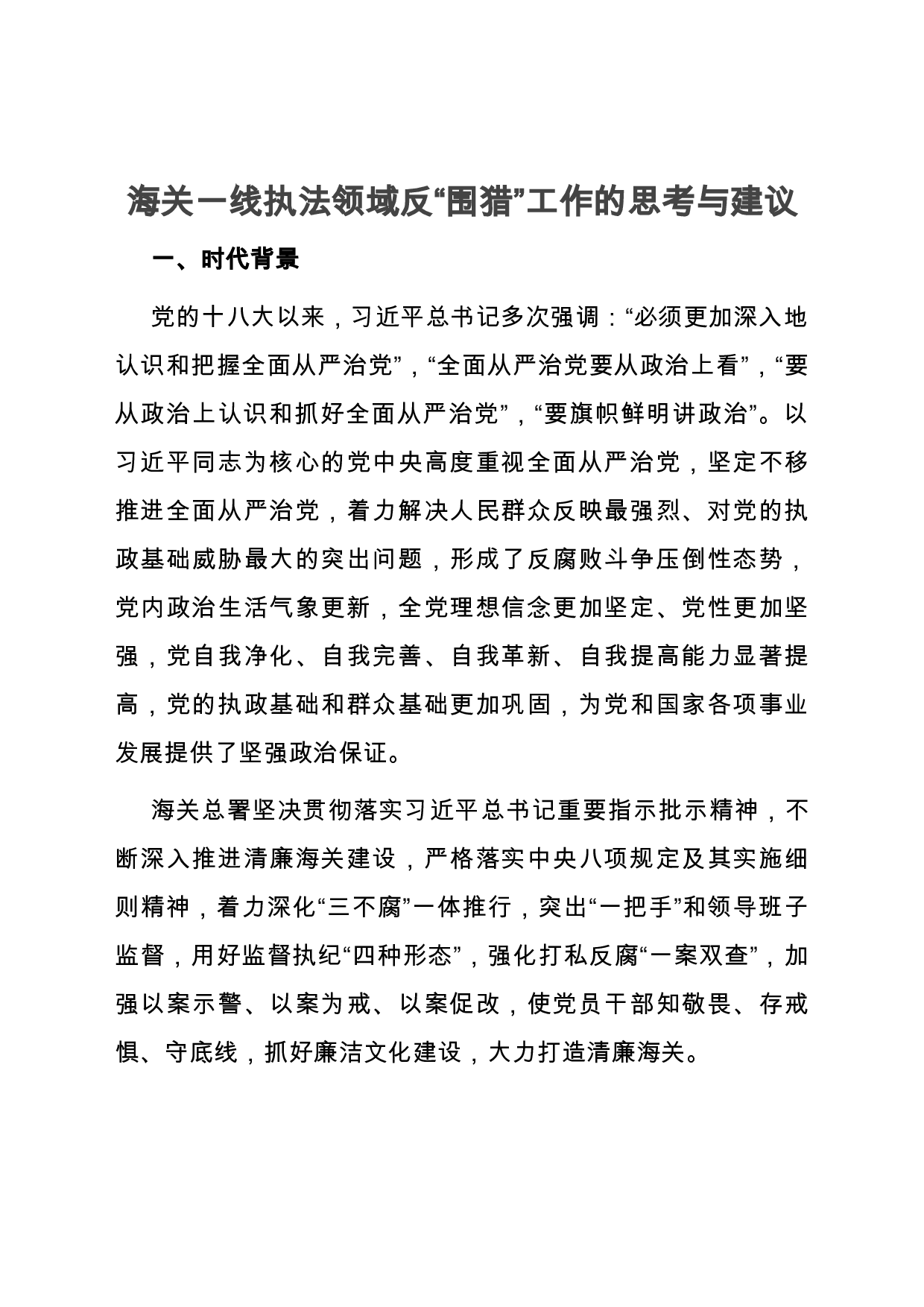 海关一线执法领域反“围猎”工作的思考与建议

一、时代背景

党的十八大以来，习近平总书记多次强调：“必须更加深入地认识和把握全面从严治党”，“全面从严治党要从政治上看”，“要从政治上认识和抓好全面从严治党”，“要旗帜鲜明讲政治”。以习近平同志为核心的党中央高度重视全面从严治党，坚定不移推进全面从严治党，着力解决人民群众反映最强烈、对党的执政基础威胁最大的突出问题，形成了反腐败斗争压倒性态势，党内政治生活气象更新，全党理想信念更加坚定、党性更加坚强，党自我净化、自我完善、自我革新、自我提高能力显著提高，党的执政基础和群众基础更加巩固，为党和国家各项事业发展提供了坚强政治保证。

海关总署坚决贯彻落实习近平总书记重要指示批示精神，不断深入推进清廉海关建设，严格落实中央八项规定及其实施细则精神，着力深化“三不腐”一体推行，突出“一把手”和领导班子监督，用好监督执纪“四种形态”，强化打私反腐“一案双查”，加强以案示警、以案为戒、以案促改，使党员干部知敬畏、存戒惧、守底线，抓好廉洁文化建设，大力打造清廉海关。